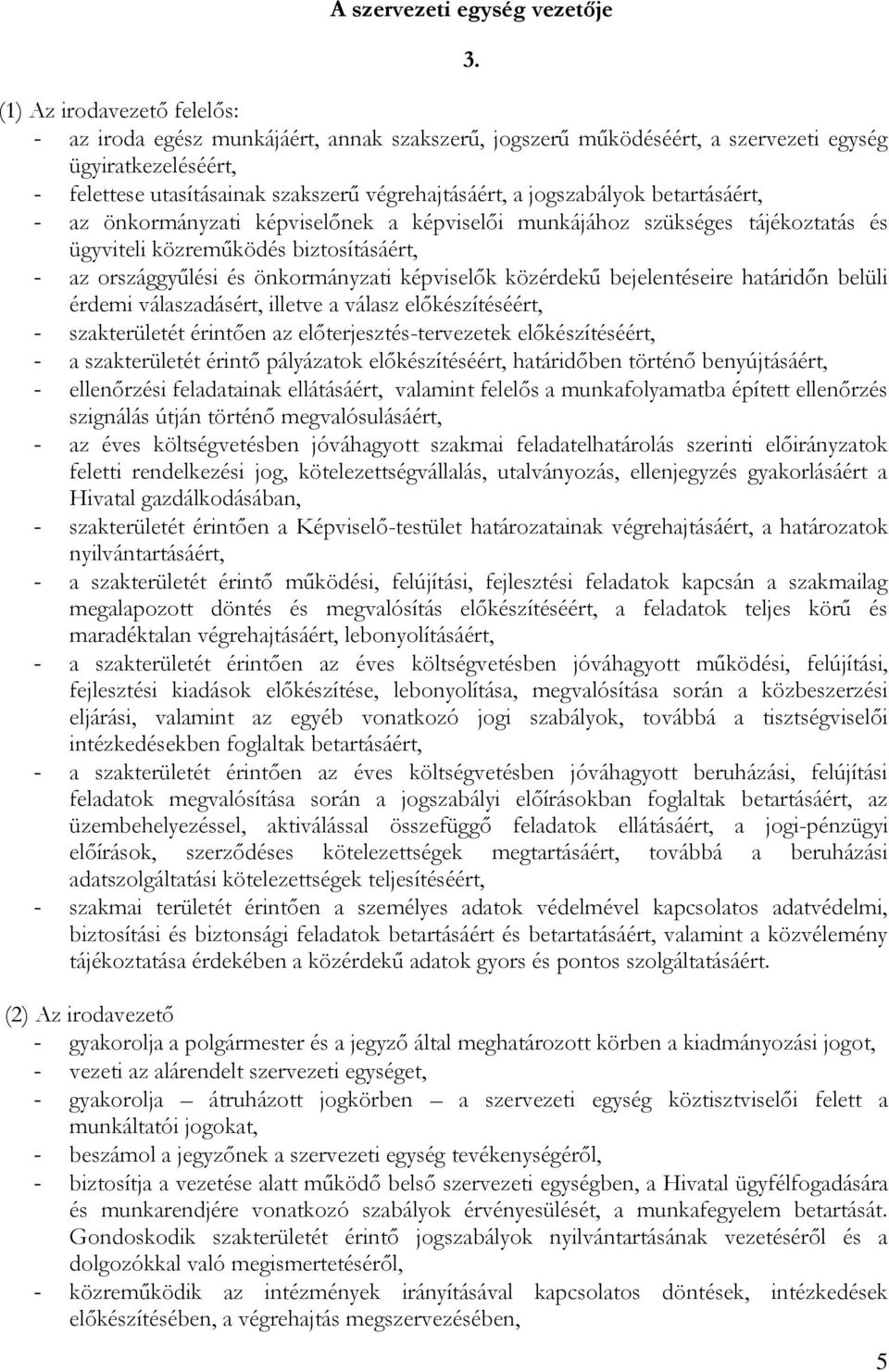 A szervezeti egység vezetője

3.

(1) Az irodavezető felelős:
- az iroda egész munkájáért, annak szakszerű, jogszerű működéséért, a szervezeti egység ügyiratkezeléséért,
- felettese utasításainak szakszerű végrehajtásáért, a jogszabályok betartásáért,
- az önkormányzati képviselőnek a képviselői munkájához szükséges tájékoztatás és ügyviteli közreműködés biztosításáért,
- az országgyűlési és önkormányzati képviselők közérdekű bejelentéseire határidőn belüli érdemi válaszadásért, illetve a válasz előkészítéséért,
- szakterületét érintően az előterjesztés-tervezetek előkészítéséért,
- a szakterületét érintő pályázatok előkészítéséért, határidőben történő benyújtásáért,
- ellenőrzési feladatainak ellátásáért, valamint felelős a munkafolyamatba épített ellenőrzés szignálás útján történő megvalósulásáért,
- az éves költségvetésben jóváhagyott szakmai feladatelhatárolás szerinti előirányzatok feletti rendelkezési jog, kötelezettségvállalás, utalványozás, ellenjegyzés gyakorlásáért a Hivatal gazdálkodásában,
- szakterületét érintően a Képviselő-testület határozatainak végrehajtásáért, a határozatok nyilvántartásáért,
- a szakterületét érintő működési, felújítási, fejlesztési feladatok kapcsán a szakmailag megalapozott döntés és megvalósítás előkészítéséért, a feladatok teljes körű és maradéktalan végrehajtásáért, lebonyolításáért,
- a szakterületét érintően az éves költségvetésben jóváhagyott működési, felújítási, fejlesztési kiadások előkészítése, lebonyolítása, megvalósítása során a közbeszerzési eljárási, valamint az egyéb vonatkozó jogi szabályok, továbbá a tisztségviselői intézkedésekben foglaltak betartásáért,
- a szakterületét érintően az éves költségvetésben jóváhagyott beruházási, felújítási feladatok megvalósítása során a jogszabályi előírásokban foglaltak betartásáért, az üzembehelyezéssel, aktiválással összefüggő feladatok ellátásáért, a jogi-pénzügyi előírások, szerződéses kötelezettségek megtartásáért, továbbá a beruházási adatszolgáltatási kötelezettségek teljesítéséért,
- szakmai területét érintően a személyes adatok védelmével kapcsolatos adatvédelmi, biztosítási és biztonsági feladatok betartásáért és betartatásáért, valamint a közvélemény tájékoztatása érdekében a közérdekű adatok gyors és pontos szolgáltatásáért.

(2) Az irodavezető
- gyakorolja a polgármester és a jegyző által meghatározott körben a kiadmányozási jogot,
- vezeti az alárendelt szervezeti egységet,
- gyakorolja – átruházott jogkörben – a szervezeti egység köztisztviselői felett a munkáltatói jogokat,
- beszámol a jegyzőnek a szervezeti egység tevékenységéről,
- biztosítja a vezetése alatt működő belső szervezeti egységben, a Hivatal ügyfélfogadására és munkarendjére vonatkozó szabályok érvényesülését, a munkafegyelem betartását. Gondoskodik szakterületét érintő jogszabályok nyilvántartásának vezetéséről és a dolgozókkal való megismertetéséről,
- közreműködik az intézmények irányításával kapcsolatos döntések, intézkedések előkészítésében, a végrehajtás megszervezésében,

5